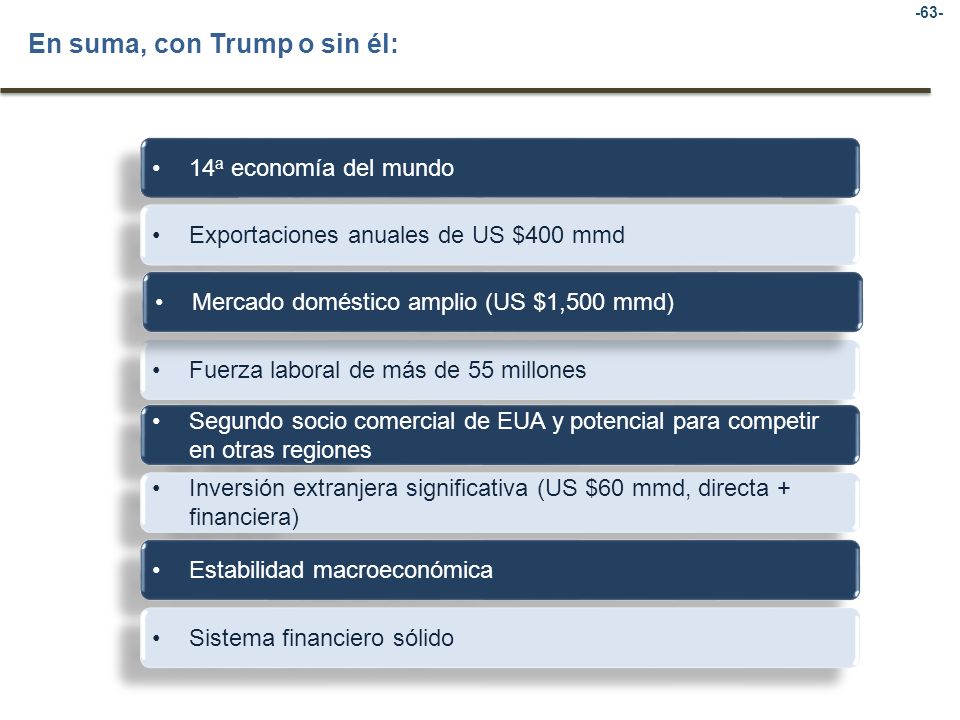 -63-

En suma, con Trump o sin él:

• 14ª economía del mundo

• Exportaciones anuales de US \$400 mmd

• Mercado doméstico amplio (US \$1,500 mmd)

• Fuerza laboral de más de 55 millones

• Segundo socio comercial de EUA y potencial para competir en otras regiones

• Inversión extranjera significativa (US \$60 mmd, directa + financiera)

• Estabilidad macroeconómica

• Sistema financiero sólido